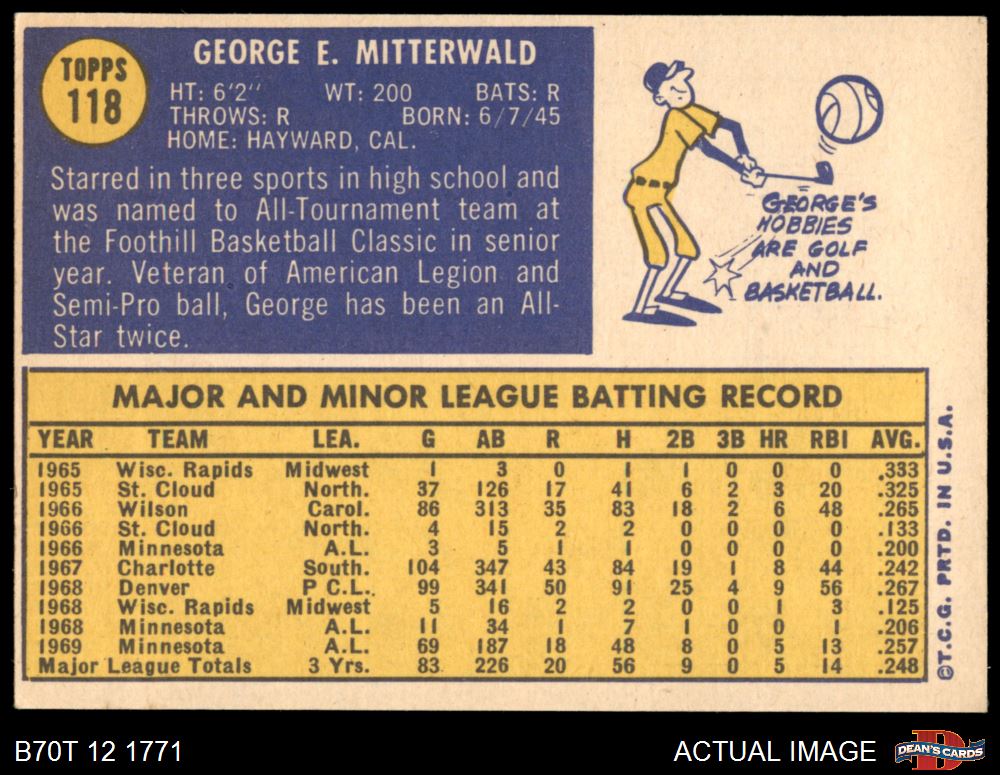 TOPPS
118

GEORGE E. MITTERWALD

HT: 6'2" WT: 200 BATS: R
THROWS: R BORN: 6/7/45
HOME: HAYWARD, CAL.

Starred in three sports in high school and was named to All-Tournament team at the Foothill Basketball Classic in senior year. Veteran of American Legion and Semi-Pro ball, George has been an All-Star twice.

GEORGE'S HOBBIES ARE GOLF AND BASKETBALL.

MAJOR AND MINOR LEAGUE BATTING RECORD

| YEAR | TEAM | LEA. | G | AB | R | H | 2B | 3B | HR | RBI | AVG. |
|---|---|---|---|---|---|---|---|---|---|---|---|
| 1965 | Wisc. Rapids | Midwest | 1 | 3 | 0 | 1 | 1 | 0 | 0 | 0 | .333 |
| 1965 | St. Cloud | North. | 37 | 126 | 17 | 41 | 6 | 2 | 3 | 20 | .325 |
| 1966 | Wilson | Carol. | 86 | 313 | 35 | 83 | 18 | 2 | 6 | 48 | .265 |
| 1966 | St. Cloud | North. | 4 | 15 | 2 | 2 | 0 | 0 | 0 | 0 | .133 |
| 1966 | Minnesota | A.L. | 3 | 5 | 1 | 1 | 0 | 0 | 0 | 0 | .200 |
| 1967 | Charlotte | South. | 104 | 347 | 43 | 84 | 19 | 1 | 8 | 44 | .242 |
| 1968 | Denver | P C.L. | 99 | 341 | 50 | 91 | 25 | 4 | 9 | 56 | .267 |
| 1968 | Wisc. Rapids | Midwest | 5 | 16 | 2 | 2 | 0 | 0 | 1 | 3 | .125 |
| 1968 | Minnesota | A.L. | 11 | 34 | 1 | 7 | 1 | 0 | 0 | 1 | .206 |
| 1969 | Minnesota | A.L. | 69 | 187 | 18 | 48 | 8 | 0 | 5 | 13 | .257 |
| Major League Totals | | 3 Yrs. | 83 | 226 | 20 | 56 | 9 | 0 | 5 | 14 | .248 |

©T.C.G. PRTD. IN U.S.A.

B70T 12 1771

ACTUAL IMAGE

DEAN'S CARDS